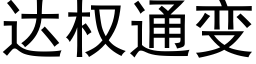 达权通变